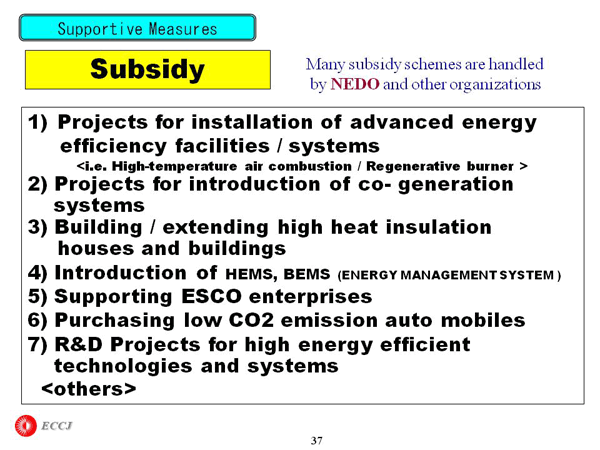 Supportive Measures

Subsidy

Many subsidy schemes are handled by NEDO and other organizations

1) Projects for installation of advanced energy efficiency facilities / systems
<i.e. High-temperature air combustion / Regenerative burner >
2) Projects for introduction of co- generation systems
3) Building / extending high heat insulation houses and buildings
4) Introduction of HEMS, BEMS (ENERGY MANAGEMENT SYSTEM )
5) Supporting ESCO enterprises
6) Purchasing low CO2 emission auto mobiles
7) R&D Projects for high energy efficient technologies and systems
<others>

ECCJ

37